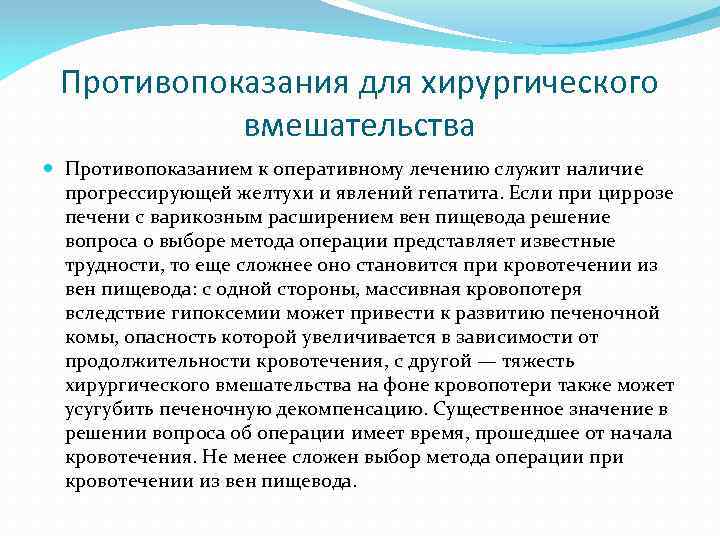 Противопоказания для хирургического вмешательства

Противопоказанием к оперативному лечению служит наличие прогрессирующей желтухи и явлений гепатита. Если при циррозе печени с варикозным расширением вен пищевода решение вопроса о выборе метода операции представляет известные трудности, то еще сложнее оно становится при кровотечении из вен пищевода: с одной стороны, массивная кровопотеря вследствие гипоксемии может привести к развитию печеночной комы, опасность которой увеличивается в зависимости от продолжительности кровотечения, с другой — тяжесть хирургического вмешательства на фоне кровопотери также может усугубить печеночную декомпенсацию. Существенное значение в решении вопроса об операции имеет время, прошедшее от начала кровотечения. Не менее сложен выбор метода операции при кровотечении из вен пищевода.